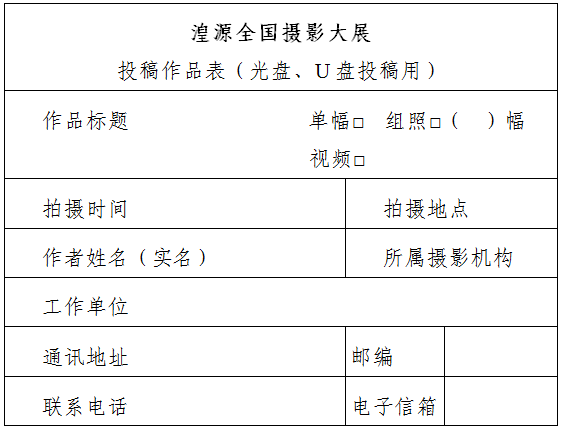 湟源全国摄影大展
投稿作品表（光盘、U盘投稿用）

作品标题 单幅☐ 组照☐（ ）幅
视频☐

拍摄时间 拍摄地点

作者姓名（实名） 所属摄影机构

工作单位

通讯地址 邮编

联系电话 电子信箱